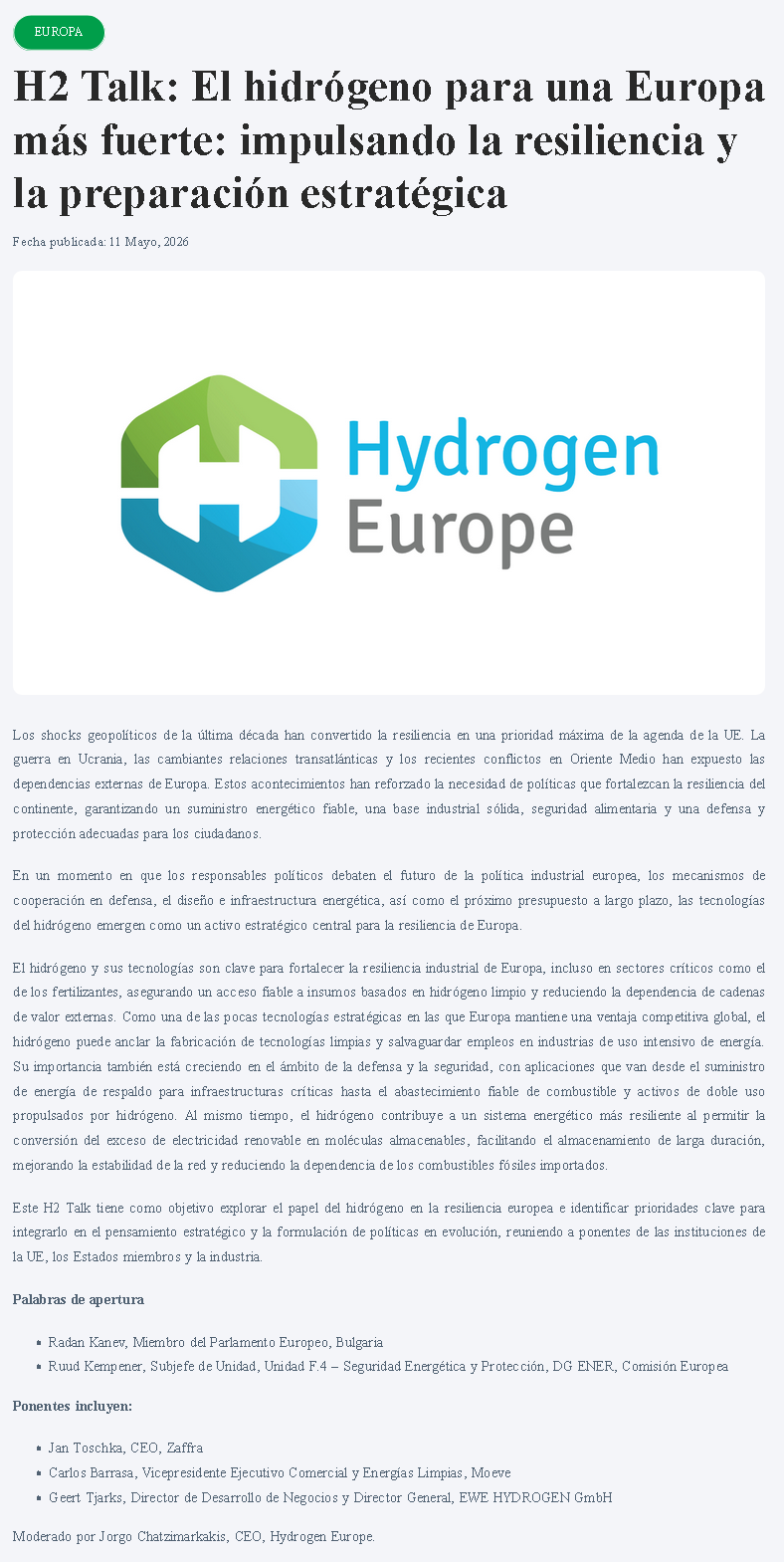 EUROPA

H2 Talk: El hidrógeno para una Europa más fuerte: impulsando la resiliencia y la preparación estratégica

Fecha publicada: 11 Mayo, 2026

Hydrogen Europe

Los shocks geopolíticos de la última década han convertido la resiliencia en una prioridad máxima de la agenda de la UE. La guerra en Ucrania, las cambiantes relaciones transatlánticas y los recientes conflictos en Oriente Medio han expuesto las dependencias externas de Europa. Estos acontecimientos han reforzado la necesidad de políticas que fortalezcan la resiliencia del continente, garantizando un suministro energético fiable, una base industrial sólida, seguridad alimentaria y una defensa y protección adecuadas para los ciudadanos.

En un momento en que los responsables políticos debaten el futuro de la política industrial europea, los mecanismos de cooperación en defensa, el diseño e infraestructura energética, así como el próximo presupuesto a largo plazo, las tecnologías del hidrógeno emergen como un activo estratégico central para la resiliencia de Europa.

El hidrógeno y sus tecnologías son clave para fortalecer la resiliencia industrial de Europa, incluso en sectores críticos como el de los fertilizantes, asegurando un acceso fiable a insumos basados en hidrógeno limpio y reduciendo la dependencia de cadenas de valor externas. Como una de las pocas tecnologías estratégicas en las que Europa mantiene una ventaja competitiva global, el hidrógeno puede anclar la fabricación de tecnologías limpias y salvaguardar empleos en industrias de uso intensivo de energía. Su importancia también está creciendo en el ámbito de la defensa y la seguridad, con aplicaciones que van desde el suministro de energía de respaldo para infraestructuras críticas hasta el abastecimiento fiable de combustible y activos de doble uso propulsados por hidrógeno. Al mismo tiempo, el hidrógeno contribuye a un sistema energético más resiliente al permitir la conversión del exceso de electricidad renovable en moléculas almacenables, facilitando el almacenamiento de larga duración, mejorando la estabilidad de la red y reduciendo la dependencia de los combustibles fósiles importados.

Este H2 Talk tiene como objetivo explorar el papel del hidrógeno en la resiliencia europea e identificar prioridades clave para integrarlo en el pensamiento estratégico y la formulación de políticas en evolución, reuniendo a ponentes de las instituciones de la UE, los Estados miembros y la industria.

Palabras de apertura

- Radan Kanev, Miembro del Parlamento Europeo, Bulgaria
- Ruud Kempener, Subjefe de Unidad, Unidad F.4 – Seguridad Energética y Protección, DG ENER, Comisión Europea

Ponentes incluyen:

- Jan Toschka, CEO, Zaffra
- Carlos Barrasa, Vicepresidente Ejecutivo Comercial y Energías Limpias, Moeve
- Geert Tjarks, Director de Desarrollo de Negocios y Director General, EWE HYDROGEN GmbH

Moderado por Jorgo Chatzimarkakis, CEO, Hydrogen Europe.